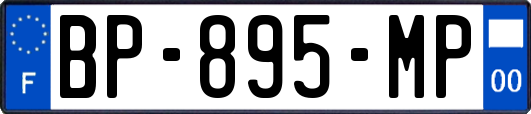 F
BP-895-MP
00